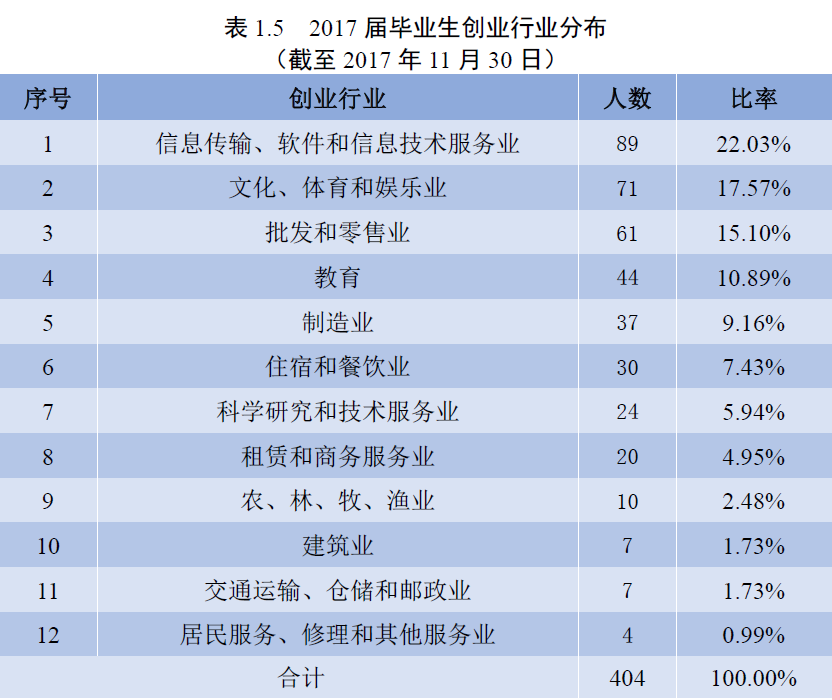 表 1.5　2017 届毕业生创业行业分布
（截至 2017 年 11 月 30 日）

| 序号 | 创业行业 | 人数 | 比率 |
|---|---|---|---|
| 1 | 信息传输、软件和信息技术服务业 | 89 | 22.03% |
| 2 | 文化、体育和娱乐业 | 71 | 17.57% |
| 3 | 批发和零售业 | 61 | 15.10% |
| 4 | 教育 | 44 | 10.89% |
| 5 | 制造业 | 37 | 9.16% |
| 6 | 住宿和餐饮业 | 30 | 7.43% |
| 7 | 科学研究和技术服务业 | 24 | 5.94% |
| 8 | 租赁和商务服务业 | 20 | 4.95% |
| 9 | 农、林、牧、渔业 | 10 | 2.48% |
| 10 | 建筑业 | 7 | 1.73% |
| 11 | 交通运输、仓储和邮政业 | 7 | 1.73% |
| 12 | 居民服务、修理和其他服务业 | 4 | 0.99% |
| | 合计 | 404 | 100.00% |